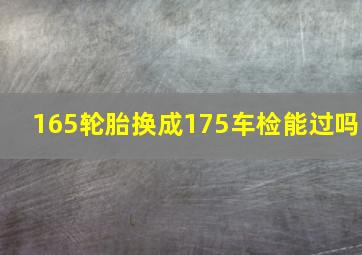 165轮胎换成175车检能过吗